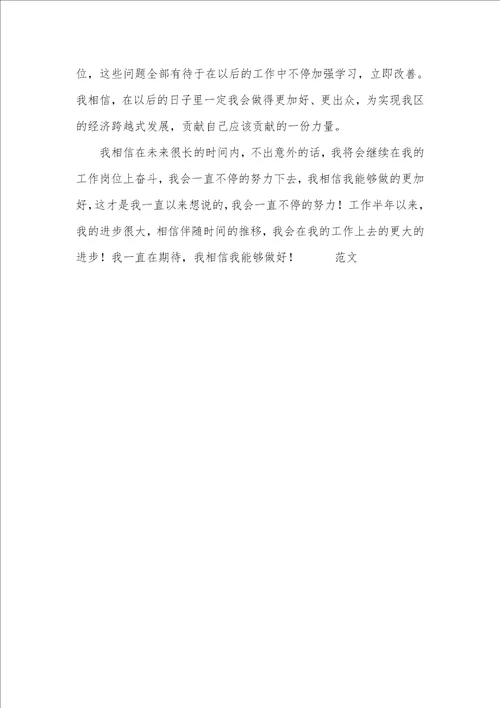 位，这些问题全部有待于在以后的工作中不停加强学习，立即改善。我相信，在以后的日子里一定我会做得更加好、更出众，为实现我区的经济跨越式发展，贡献自己应该贡献的一份力量。

我相信在未来很长的时间内，不出意外的话，我将会继续在我的工作岗位上奋斗，我会一直不停的努力下去，我相信我能够做的更加好，这才是我一直以来想说的，我会一直不停的努力！工作半年以来，我的进步很大，相信伴随时间的推移，我会在我的工作上去的更大的进步！我一直在期待，我相信我能够做好！　　范文